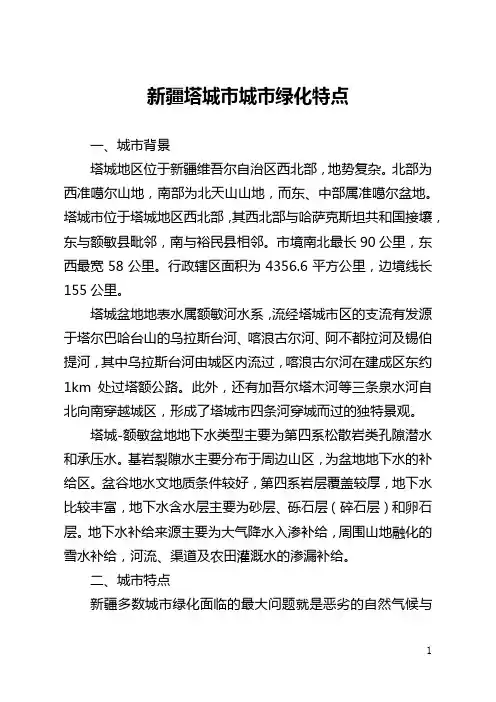 新疆塔城市城市绿化特点

一、城市背景

塔城地区位于新疆维吾尔自治区西北部，地势复杂。北部为西准噶尔山地，南部为北天山山地，而东、中部属准噶尔盆地。塔城市位于塔城地区西北部，其西北部与哈萨克斯坦共和国接壤，东与额敏县毗邻，南与裕民县相邻。市境南北最长 90 公里，东西最宽 58 公里。行政辖区面积为 4356.6 平方公里，边境线长 155 公里。

塔城盆地地表水属额敏河水系，流经塔城市区的支流有发源于塔尔巴哈台山的乌拉斯台河、喀浪古尔河、阿不都拉河及锡伯提河，其中乌拉斯台河由城区内流过，喀浪古尔河在建成区东约 1km 处过塔额公路。此外，还有加吾尔塔木河等三条泉水河自北向南穿越城区，形成了塔城市四条河穿城而过的独特景观。

塔城-额敏盆地地下水类型主要为第四系松散岩类孔隙潜水和承压水。基岩裂隙水主要分布于周边山区，为盆地地下水的补给区。盆谷地水文地质条件较好，第四系岩层覆盖较厚，地下水比较丰富，地下水含水层主要为砂层、砾石层（碎石层）和卵石层。地下水补给来源主要为大气降水入渗补给，周围山地融化的雪水补给，河流、渠道及农田灌溉水的渗漏补给。

二、城市特点

新疆多数城市绿化面临的最大问题就是恶劣的自然气候与

1